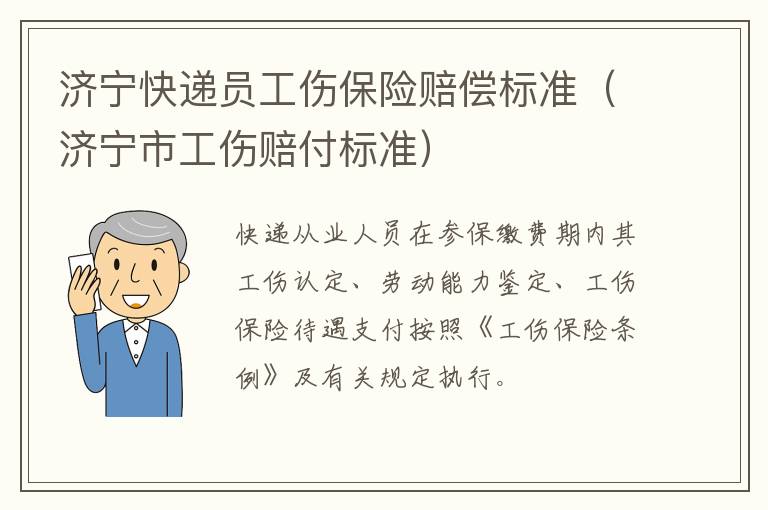 济宁快递员工伤保险赔偿标准（济宁市工伤赔付标准）

快递从业人员在参保缴费期内其工伤认定、劳动能力鉴定、工伤保险待遇支付按照《工伤保险条例》及有关规定执行。